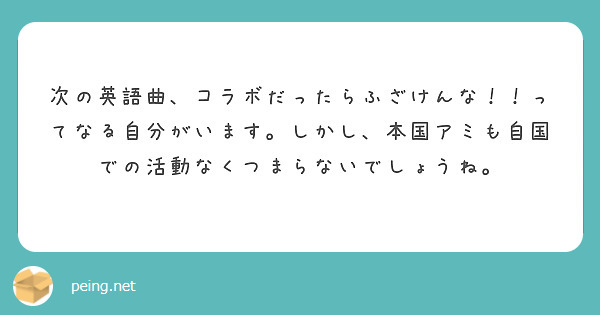 次の英語曲、コラボだったらふざけんな！！ってなる自分がいます。しかし、本国アミも自国での活動なくつまらないでしょうね。

peing.net